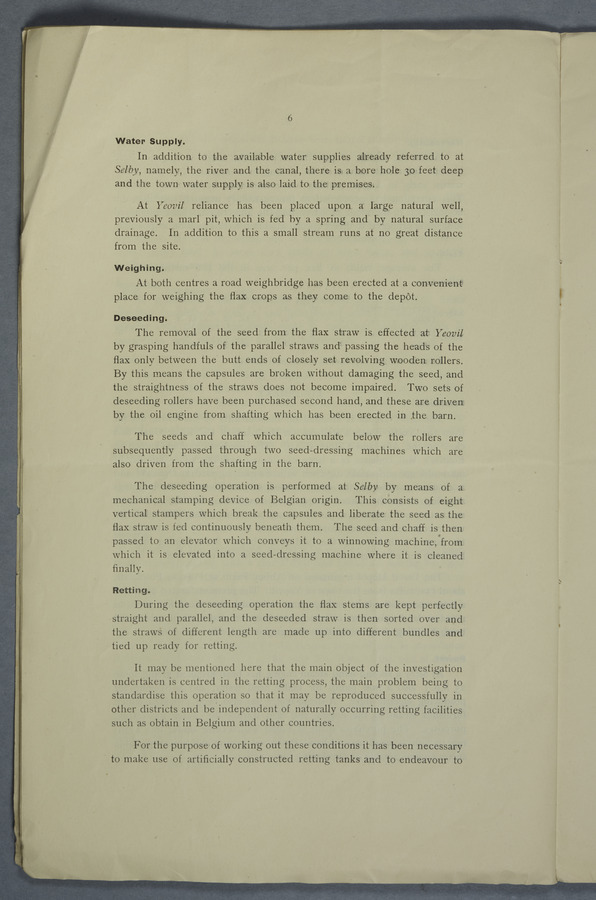 6

Water Supply.

In addition to the available water supplies already referred to at Selby, namely, the river and the canal, there is a bore hole 30 feet deep and the town water supply is also laid to the premises.

At Yeovil reliance has been placed upon a large natural well, previously a marl pit, which is fed by a spring and by natural surface drainage. In addition to this a small stream runs at no great distance from the site.

Weighing.

At both centres a road weighbridge has been erected at a convenient place for weighing the flax crops as they come to the depôt.

Deseeding.

The removal of the seed from the flax straw is effected at Yeovil by grasping handfuls of the parallel straws and passing the heads of the flax only between the butt ends of closely set revolving wooden rollers. By this means the capsules are broken without damaging the seed, and the straightness of the straws does not become impaired. Two sets of deseeding rollers have been purchased second hand, and these are driven by the oil engine from shafting which has been erected in the barn.

The seeds and chaff which accumulate below the rollers are subsequently passed through two seed-dressing machines which are also driven from the shafting in the barn.

The deseeding operation is performed at Selby by means of a mechanical stamping device of Belgian origin. This consists of eight vertical stampers which break the capsules and liberate the seed as the flax straw is fed continuously beneath them. The seed and chaff is then passed to an elevator which conveys it to a winnowing machine, from which it is elevated into a seed-dressing machine where it is cleaned finally.

Retting.

During the deseeding operation the flax stems are kept perfectly straight and parallel, and the deseeded straw is then sorted over and the straws of different length are made up into different bundles and tied up ready for retting.

It may be mentioned here that the main object of the investigation undertaken is centred in the retting process, the main problem being to standardise this operation so that it may be reproduced successfully in other districts and be independent of naturally occurring retting facilities such as obtain in Belgium and other countries.

For the purpose of working out these conditions it has been necessary to make use of artificially constructed retting tanks and to endeavour to